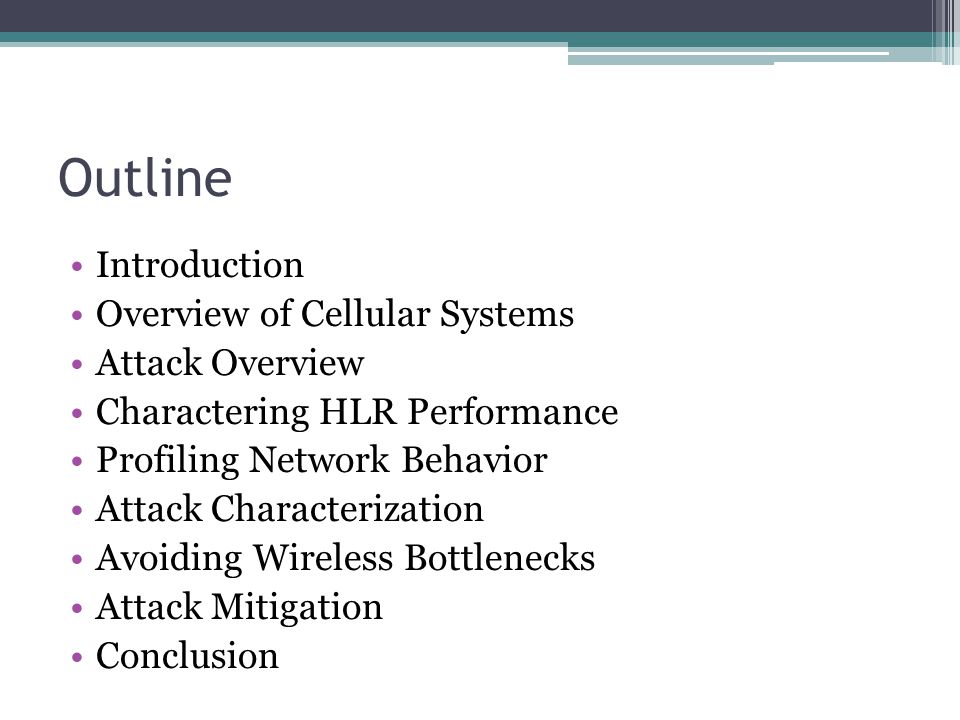 Outline

• Introduction
• Overview of Cellular Systems
• Attack Overview
• Charactering HLR Performance
• Profiling Network Behavior
• Attack Characterization
• Avoiding Wireless Bottlenecks
• Attack Mitigation
• Conclusion